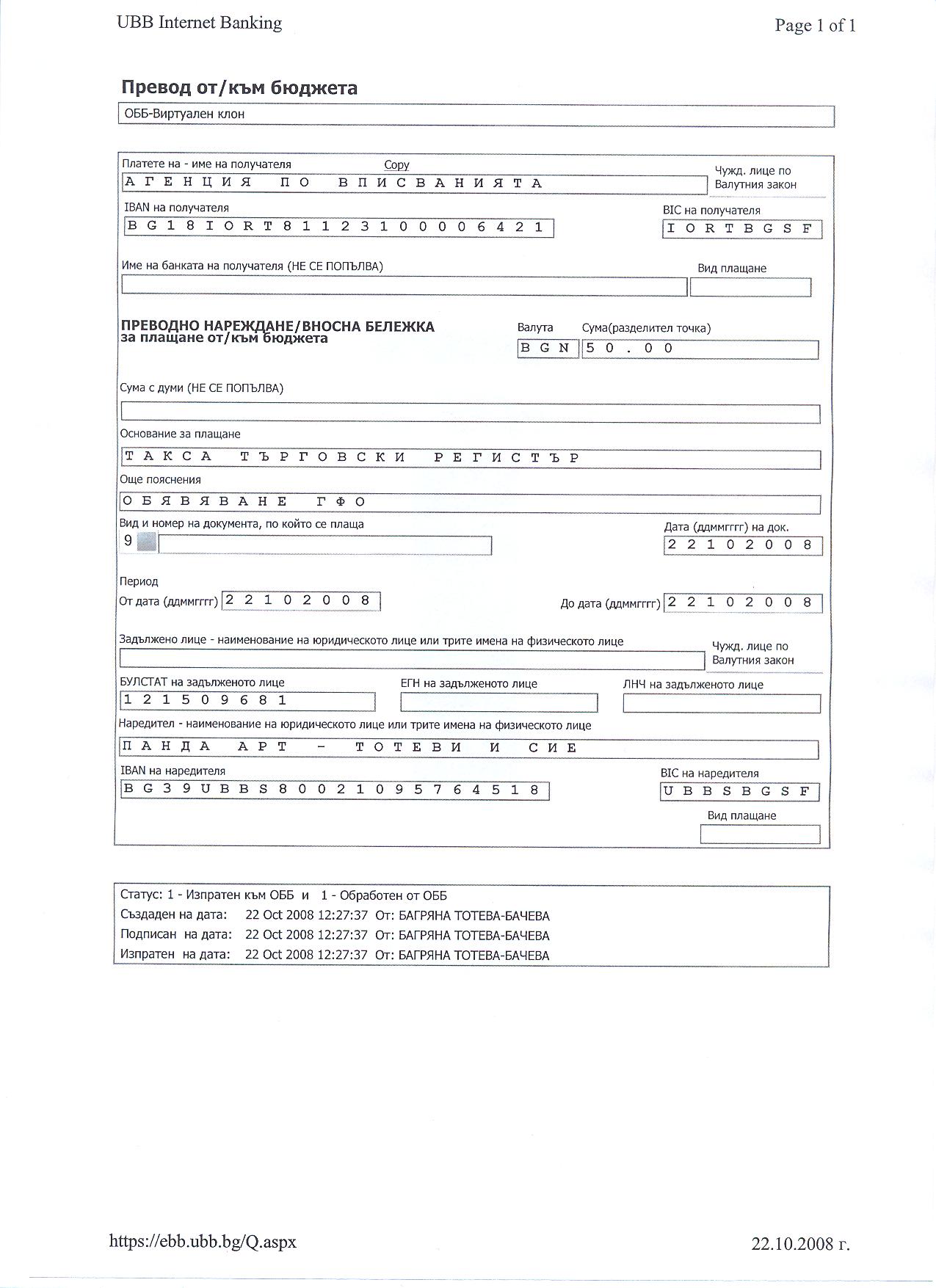 UBB Internet Banking

Page 1 of 1

Превод от/към бюджета

ОББ-Виртуален клон

Платете на - име на получателя Copy

АГЕНЦИЯ ПО ВПИСВАНИЯТА

Чужд. лице по Валутния закон

IBAN на получателя

BG18IORT81123100006421

BIC на получателя

IORTBGSF

Име на банката на получателя (НЕ СЕ ПОПЪЛВА)

Вид плащане

ПРЕВОДНО НАРЕЖДАНЕ/ВНОСНА БЕЛЕЖКА за плащане от/към бюджета

Валута

BGN

Сума(разделител точка)

50.00

Сума с думи (НЕ СЕ ПОПЪЛВА)

Основание за плащане

ТАКСА ТЪРГОВСКИ РЕГИСТЪР

Още пояснения

ОБЯВЯВАНЕ ГФО

Вид и номер на документа, по който се плаща

9

Дата (ддммгггг) на док.

22102008

Период

От дата (ддммгггг) 22102008

До дата (ддммгггг) 22102008

Задължено лице - наименование на юридическото лице или трите имена на физическото лице

Чужд. лице по Валутния закон

БУЛСТАТ на задълженото лице

121509681

ЕГН на задълженото лице

ЛНЧ на задълженото лице

Наредител - наименование на юридическото лице или трите имена на физическото лице

ПАНДА АРТ - ТОТЕВИ И СИЕ

IBAN на наредителя

BG39UBBS80021095764518

BIC на наредителя

UBBSBGSF

Вид плащане

Статус: 1 - Изпратен към ОББ и 1 - Обработен от ОББ
Създаден на дата: 22 Oct 2008 12:27:37 От: БАГРЯНА ТОТЕВА-БАЧЕВА
Подписан на дата: 22 Oct 2008 12:27:37 От: БАГРЯНА ТОТЕВА-БАЧЕВА
Изпратен на дата: 22 Oct 2008 12:27:37 От: БАГРЯНА ТОТЕВА-БАЧЕВА

https://ebb.ubb.bg/Q.aspx

22.10.2008 г.